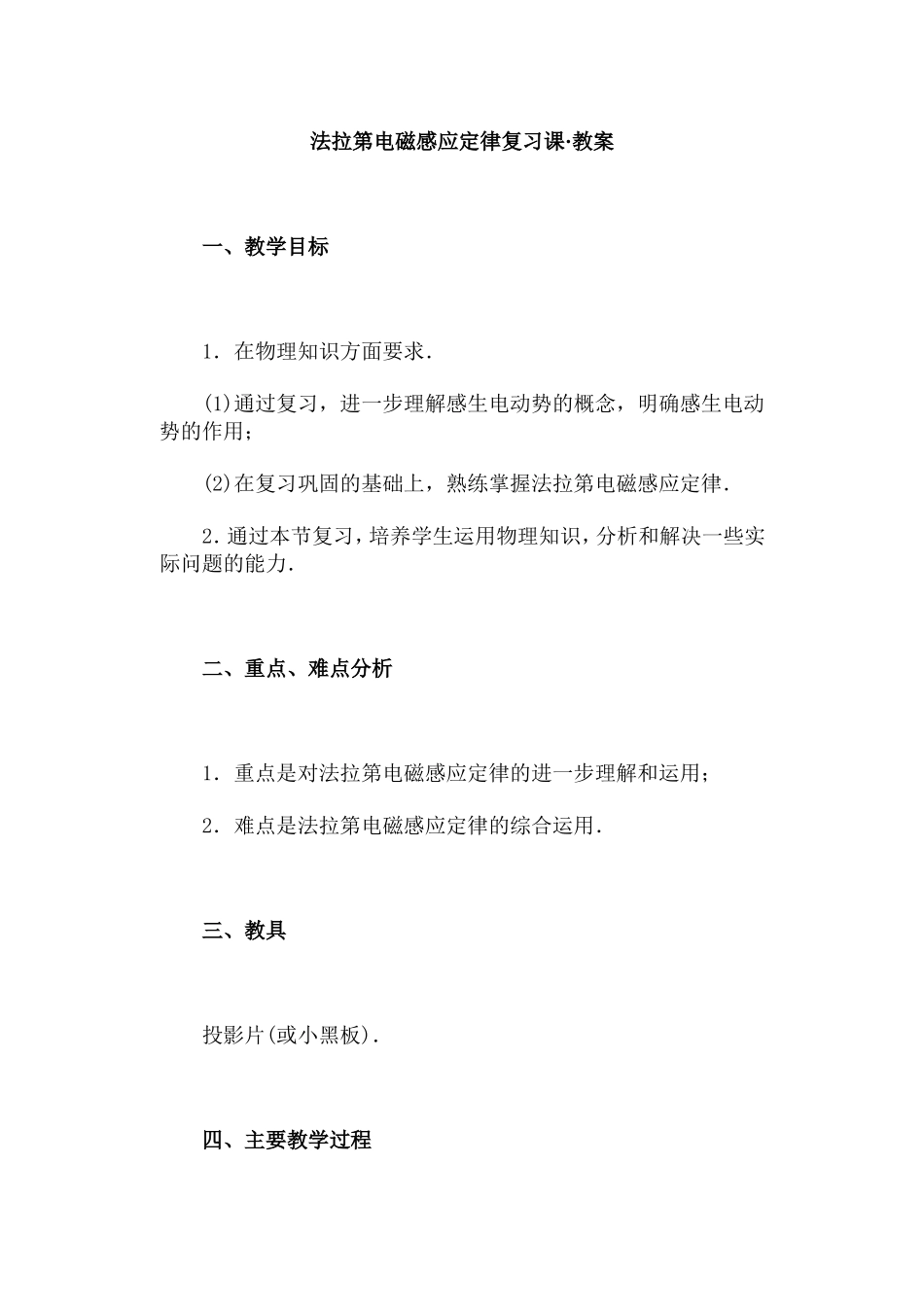 法拉第电磁感应定律复习课·教案

一、教学目标

1.在物理知识方面要求.

(1)通过复习，进一步理解感生电动势的概念，明确感生电动势的作用；

(2)在复习巩固的基础上，熟练掌握法拉第电磁感应定律.

2.通过本节复习，培养学生运用物理知识，分析和解决一些实际问题的能力.

二、重点、难点分析

1.重点是对法拉第电磁感应定律的进一步理解和运用；

2.难点是法拉第电磁感应定律的综合运用.

三、教具

投影片(或小黑板).

四、主要教学过程